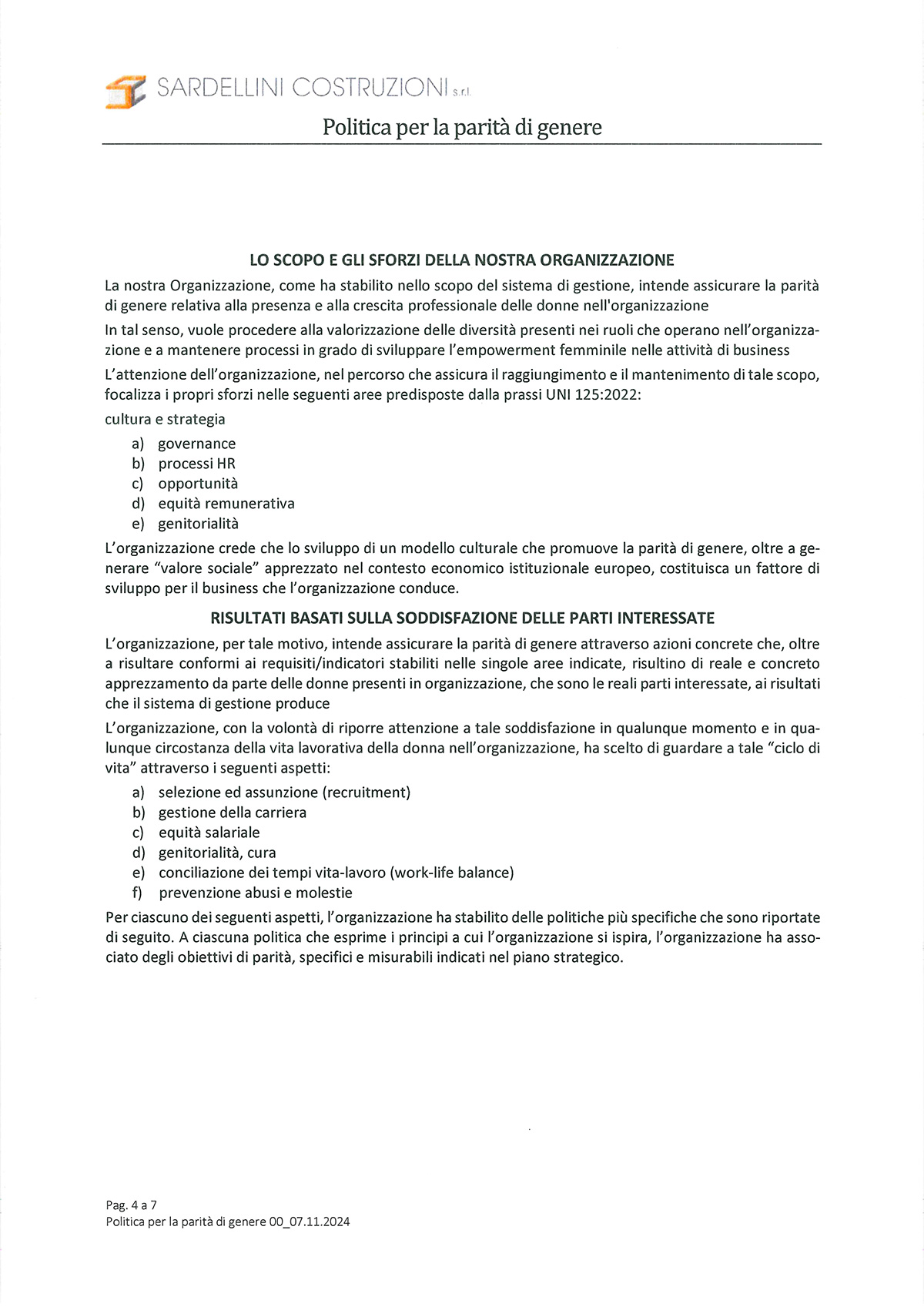 SARDELLINI COSTRUZIONI s.r.l.

Politica per la parità di genere

LO SCOPO E GLI SFORZI DELLA NOSTRA ORGANIZZAZIONE

La nostra Organizzazione, come ha stabilito nello scopo del sistema di gestione, intende assicurare la parità di genere relativa alla presenza e alla crescita professionale delle donne nell'organizzazione

In tal senso, vuole procedere alla valorizzazione delle diversità presenti nei ruoli che operano nell'organizzazione e a mantenere processi in grado di sviluppare l'empowerment femminile nelle attività di business

L'attenzione dell'organizzazione, nel percorso che assicura il raggiungimento e il mantenimento di tale scopo, focalizza i propri sforzi nelle seguenti aree predisposte dalla prassi UNI 125:2022:

cultura e strategia

a) governance
b) processi HR
c) opportunità
d) equità remunerativa
e) genitorialità

L'organizzazione crede che lo sviluppo di un modello culturale che promuove la parità di genere, oltre a generare "valore sociale" apprezzato nel contesto economico istituzionale europeo, costituisca un fattore di sviluppo per il business che l'organizzazione conduce.

RISULTATI BASATI SULLA SODDISFAZIONE DELLE PARTI INTERESSATE

L'organizzazione, per tale motivo, intende assicurare la parità di genere attraverso azioni concrete che, oltre a risultare conformi ai requisiti/indicatori stabiliti nelle singole aree indicate, risultino di reale e concreto apprezzamento da parte delle donne presenti in organizzazione, che sono le reali parti interessate, ai risultati che il sistema di gestione produce

L'organizzazione, con la volontà di riporre attenzione a tale soddisfazione in qualunque momento e in qualunque circostanza della vita lavorativa della donna nell'organizzazione, ha scelto di guardare a tale "ciclo di vita" attraverso i seguenti aspetti:

a) selezione ed assunzione (recruitment)
b) gestione della carriera
c) equità salariale
d) genitorialità, cura
e) conciliazione dei tempi vita-lavoro (work-life balance)
f) prevenzione abusi e molestie

Per ciascuno dei seguenti aspetti, l'organizzazione ha stabilito delle politiche più specifiche che sono riportate di seguito. A ciascuna politica che esprime i principi a cui l'organizzazione si ispira, l'organizzazione ha associato degli obiettivi di parità, specifici e misurabili indicati nel piano strategico.

Pag. 4 a 7
Politica per la parità di genere 00_07.11.2024